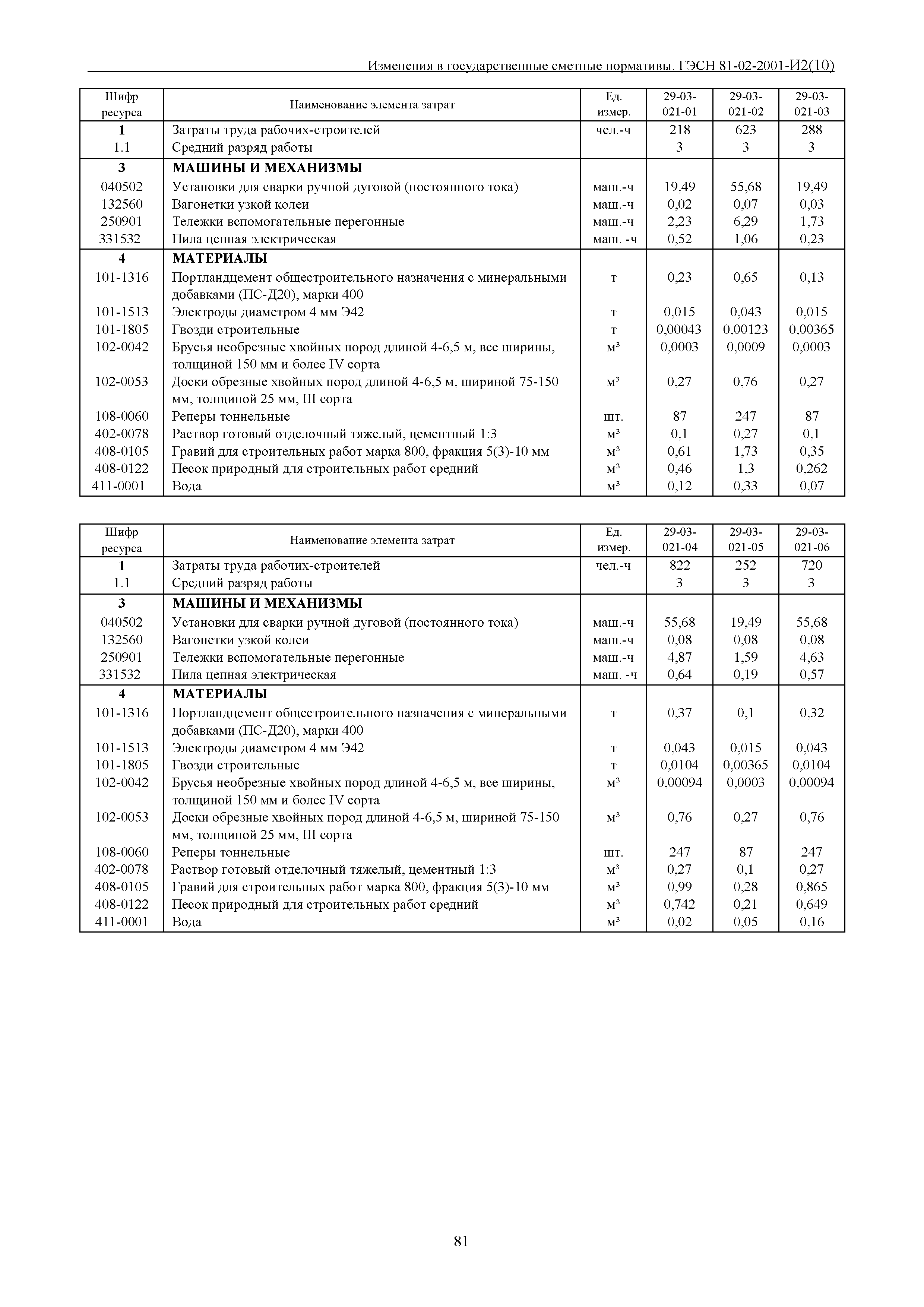 Изменения в государственные сметные нормативы. ГЭСН 81-02-2001-И2(10)

| Шифр ресурса | Наименование элемента затрат | Ед. измер. | 29-03-021-01 | 29-03-021-02 | 29-03-021-03 |
|---|---|---|---|---|---|
| 1 | Затраты труда рабочих-строителей | чел.-ч | 218 | 623 | 288 |
| 1.1 | Средний разряд работы | | 3 | 3 | 3 |
| 3 | МАШИНЫ И МЕХАНИЗМЫ | | | | |
| 040502 | Установки для сварки ручной дуговой (постоянного тока) | маш.-ч | 19,49 | 55,68 | 19,49 |
| 132560 | Вагонетки узкой колеи | маш.-ч | 0,02 | 0,07 | 0,03 |
| 250901 | Тележки вспомогательные перегонные | маш.-ч | 2,23 | 6,29 | 1,73 |
| 331532 | Пила цепная электрическая | маш. -ч | 0,52 | 1,06 | 0,23 |
| 4 | МАТЕРИАЛЫ | | | | |
| 101-1316 | Портландцемент общестроительного назначения с минеральными добавками (ПС-Д20), марки 400 | т | 0,23 | 0,65 | 0,13 |
| 101-1513 | Электроды диаметром 4 мм Э42 | т | 0,015 | 0,043 | 0,015 |
| 101-1805 | Гвозди строительные | т | 0,00043 | 0,00123 | 0,00365 |
| 102-0042 | Брусья необрезные хвойных пород длиной 4-6,5 м, все ширины, толщиной 150 мм и более IV сорта | м³ | 0,0003 | 0,0009 | 0,0003 |
| 102-0053 | Доски обрезные хвойных пород длиной 4-6,5 м, шириной 75-150 мм, толщиной 25 мм, III сорта | м³ | 0,27 | 0,76 | 0,27 |
| 108-0060 | Реперы тоннельные | шт. | 87 | 247 | 87 |
| 402-0078 | Раствор готовый отделочный тяжелый, цементный 1:3 | м³ | 0,1 | 0,27 | 0,1 |
| 408-0105 | Гравий для строительных работ марка 800, фракция 5(3)-10 мм | м³ | 0,61 | 1,73 | 0,35 |
| 408-0122 | Песок природный для строительных работ средний | м³ | 0,46 | 1,3 | 0,262 |
| 411-0001 | Вода | м³ | 0,12 | 0,33 | 0,07 |

| Шифр ресурса | Наименование элемента затрат | Ед. измер. | 29-03-021-04 | 29-03-021-05 | 29-03-021-06 |
|---|---|---|---|---|---|
| 1 | Затраты труда рабочих-строителей | чел.-ч | 822 | 252 | 720 |
| 1.1 | Средний разряд работы | | 3 | 3 | 3 |
| 3 | МАШИНЫ И МЕХАНИЗМЫ | | | | |
| 040502 | Установки для сварки ручной дуговой (постоянного тока) | маш.-ч | 55,68 | 19,49 | 55,68 |
| 132560 | Вагонетки узкой колеи | маш.-ч | 0,08 | 0,08 | 0,08 |
| 250901 | Тележки вспомогательные перегонные | маш.-ч | 4,87 | 1,59 | 4,63 |
| 331532 | Пила цепная электрическая | маш. -ч | 0,64 | 0,19 | 0,57 |
| 4 | МАТЕРИАЛЫ | | | | |
| 101-1316 | Портландцемент общестроительного назначения с минеральными добавками (ПС-Д20), марки 400 | т | 0,37 | 0,1 | 0,32 |
| 101-1513 | Электроды диаметром 4 мм Э42 | т | 0,043 | 0,015 | 0,043 |
| 101-1805 | Гвозди строительные | т | 0,0104 | 0,00365 | 0,0104 |
| 102-0042 | Брусья необрезные хвойных пород длиной 4-6,5 м, все ширины, толщиной 150 мм и более IV сорта | м³ | 0,00094 | 0,0003 | 0,00094 |
| 102-0053 | Доски обрезные хвойных пород длиной 4-6,5 м, шириной 75-150 мм, толщиной 25 мм, III сорта | м³ | 0,76 | 0,27 | 0,76 |
| 108-0060 | Реперы тоннельные | шт. | 247 | 87 | 247 |
| 402-0078 | Раствор готовый отделочный тяжелый, цементный 1:3 | м³ | 0,27 | 0,1 | 0,27 |
| 408-0105 | Гравий для строительных работ марка 800, фракция 5(3)-10 мм | м³ | 0,99 | 0,28 | 0,865 |
| 408-0122 | Песок природный для строительных работ средний | м³ | 0,742 | 0,21 | 0,649 |
| 411-0001 | Вода | м³ | 0,02 | 0,05 | 0,16 |

81